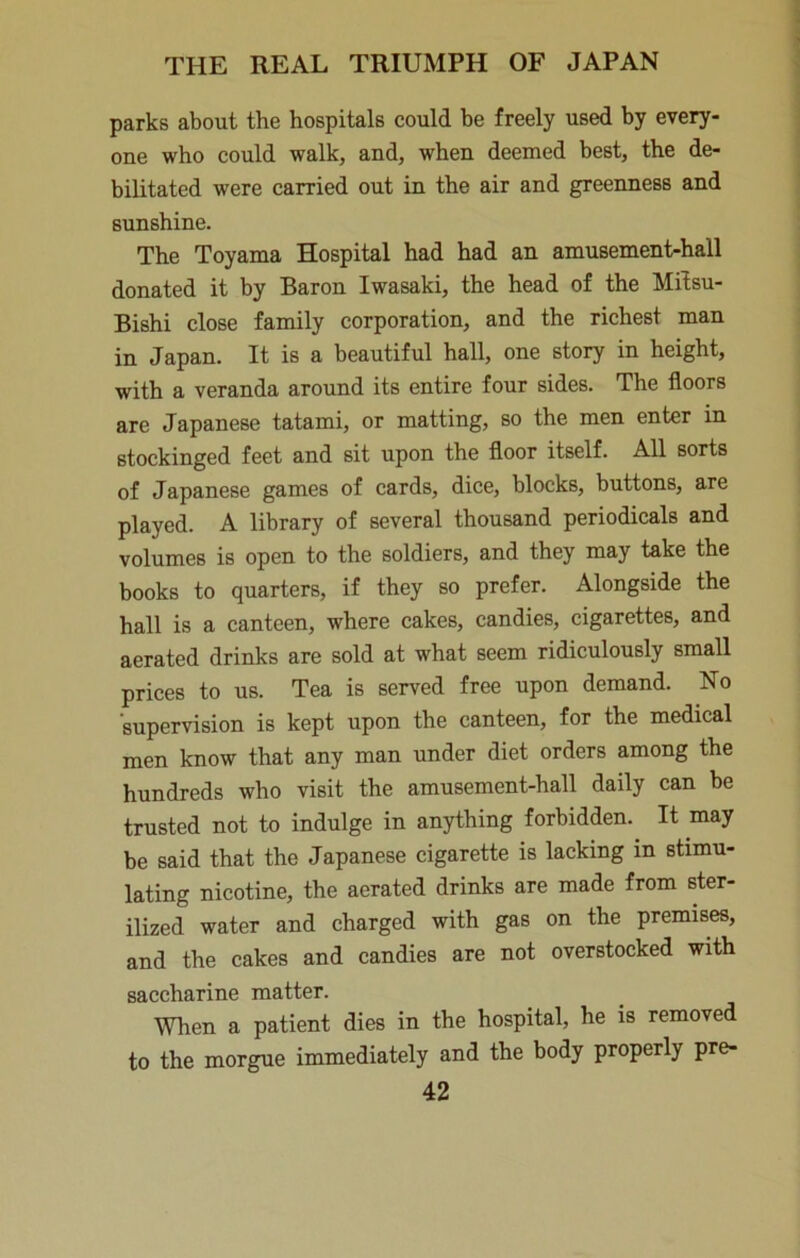 THE REAL TRIUMPH OF JAPAN

parks about the hospitals could be freely used by everyone who could walk, and, when deemed best, the debilitated were carried out in the air and greenness and sunshine.

The Toyama Hospital had had an amusement-hall donated it by Baron Iwasaki, the head of the Mitsu-Bishi close family corporation, and the richest man in Japan. It is a beautiful hall, one story in height, with a veranda around its entire four sides. The floors are Japanese tatami, or matting, so the men enter in stockinged feet and sit upon the floor itself. All sorts of Japanese games of cards, dice, blocks, buttons, are played. A library of several thousand periodicals and volumes is open to the soldiers, and they may take the books to quarters, if they so prefer. Alongside the hall is a canteen, where cakes, candies, cigarettes, and aerated drinks are sold at what seem ridiculously small prices to us. Tea is served free upon demand. No supervision is kept upon the canteen, for the medical men know that any man under diet orders among the hundreds who visit the amusement-hall daily can be trusted not to indulge in anything forbidden. It may be said that the Japanese cigarette is lacking in stimulating nicotine, the aerated drinks are made from sterilized water and charged with gas on the premises, and the cakes and candies are not overstocked with saccharine matter.

When a patient dies in the hospital, he is removed to the morgue immediately and the body properly pre-

42